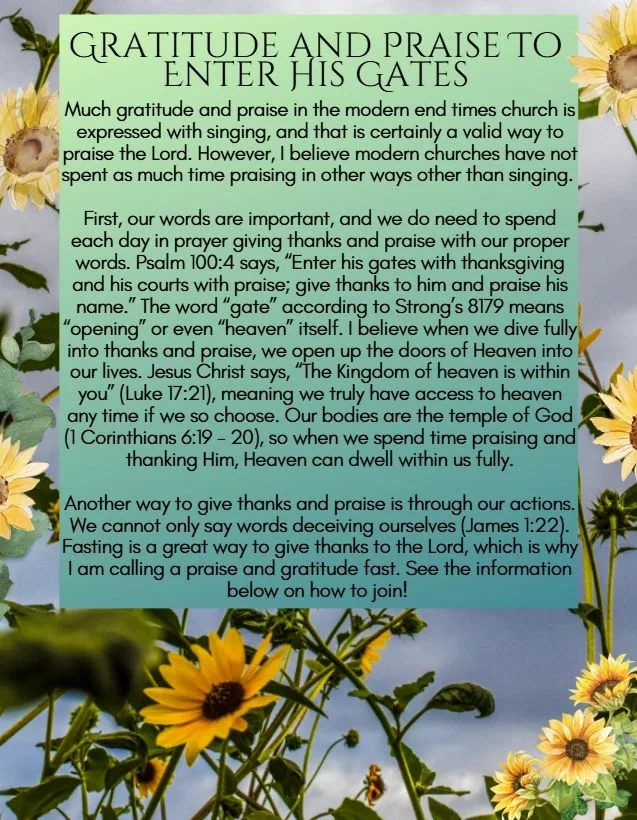 GRATITUDE AND PRAISE TO ENTER HIS GATES

Much gratitude and praise in the modern end times church is expressed with singing, and that is certainly a valid way to praise the Lord. However, I believe modern churches have not spent as much time praising in other ways other than singing.

First, our words are important, and we do need to spend each day in prayer giving thanks and praise with our proper words. Psalm 100:4 says, "Enter his gates with thanksgiving and his courts with praise; give thanks to him and praise his name." The word "gate" according to Strong's 8179 means "opening" or even "heaven" itself. I believe when we dive fully into thanks and praise, we open up the doors of Heaven into our lives. Jesus Christ says, "The Kingdom of heaven is within you" (Luke 17:21), meaning we truly have access to heaven any time if we so choose. Our bodies are the temple of God (1 Corinthians 6:19 - 20), so when we spend time praising and thanking Him, Heaven can dwell within us fully.

Another way to give thanks and praise is through our actions. We cannot only say words deceiving ourselves (James 1:22). Fasting is a great way to give thanks to the Lord, which is why I am calling a praise and gratitude fast. See the information below on how to join!